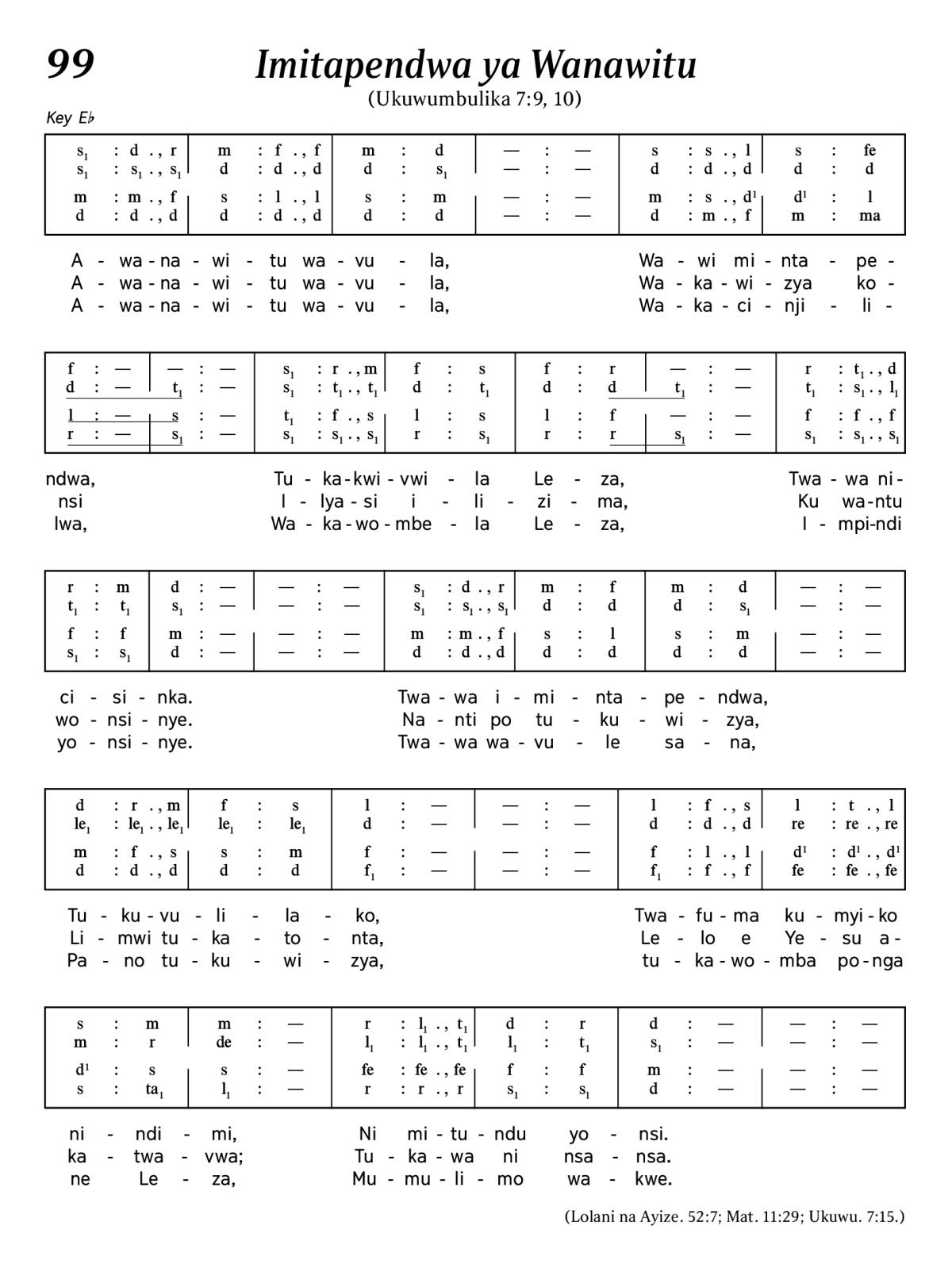 99

Imitapendwa ya Wanawitu

(Ukuwumbulika 7:9, 10)

Key E♭

| $s_1$ : d ., r | m : f ., f | m : d | — : — | s : s ., l | s : fe |
|---|---|---|---|---|---|
| $s_1$ : $s_1$ ., $s_1$ | d : d ., d | d : $s_1$ | — : — | d : d ., d | d : d |
| m : m ., f | s : l ., l | s : m | — : — | m : s ., $d^1$ | $d^1$ : l |
| d : d ., d | d : d ., d | d : d | — : — | d : m ., f | m : ma |

A - wa - na - wi - tu wa - vu - la, Wa - wi mi - nta - pe -
A - wa - na - wi - tu wa - vu - la, Wa - ka - wi - zya ko -
A - wa - na - wi - tu wa - vu - la, Wa - ka - ci - nji - li -

| f : — | — : — | $s_1$ : r ., m | f : s | f : r | — : — | r : $t_1$ ., d |
|---|---|---|---|---|---|---|
| d : — | $t_1$ : — | $s_1$ : $t_1$ ., $t_1$ | d : $t_1$ | d : d | $t_1$ : — | $t_1$ : $s_1$ ., $l_1$ |
| l : — | s : — | $t_1$ : f ., s | l : s | l : f | — : — | f : f ., f |
| r : — | $s_1$ : — | $s_1$ : $s_1$ ., $s_1$ | r : $s_1$ | r : r | $s_1$ : — | $s_1$ : $s_1$ ., $s_1$ |

ndwa, Tu - ka - kwi - vwi - la Le - za, Twa - wa ni -
nsi I - lya - si i - li - zi - ma, Ku wa - ntu
lwa, Wa - ka - wo - mbe - la Le - za, I - mpi - ndi

| r : m | d : — | — : — | $s_1$ : d ., r | m : f | m : d | — : — |
|---|---|---|---|---|---|---|
| $t_1$ : $t_1$ | $s_1$ : — | — : — | $s_1$ : $s_1$ ., $s_1$ | d : d | d : $s_1$ | — : — |
| f : f | m : — | — : — | m : m ., f | s : l | s : m | — : — |
| $s_1$ : $s_1$ | d : — | — : — | d : d ., d | d : d | d : d | — : — |

ci - si - nka. Twa - wa i - mi - nta - pe - ndwa,
wo - nsi - nye. Na - nti po tu - ku - wi - zya,
yo - nsi - nye. Twa - wa wa - vu - le sa - na,

| d : r ., m | f : s | l : — | — : — | l : f ., s | l : t ., l |
|---|---|---|---|---|---|
| $le_1$ : $le_1$ ., $le_1$ | $le_1$ : $le_1$ | d : — | — : — | d : d ., d | re : re ., re |
| m : f ., s | s : m | f : — | — : — | f : l ., l | $d^1$ : $d^1$ ., $d^1$ |
| d : d ., d | d : d | $f_1$ : — | — : — | $f_1$ : f ., f | fe : fe ., fe |

Tu - ku - vu - li - la - ko, Twa - fu - ma ku - myi - ko
Li - mwi tu - ka - to - nta, Le - lo e Ye - su a -
Pa - no tu - ku - wi - zya, tu - ka - wo - mba po - nga

| s : m | m : — | r : $l_1$ ., $t_1$ | d : r | d : — | — : — |
|---|---|---|---|---|---|
| m : r | de : — | $l_1$ : $l_1$ ., $t_1$ | $l_1$ : $t_1$ | $s_1$ : — | — : — |
| $d^1$ : s | s : — | fe : fe ., fe | f : f | m : — | — : — |
| s : $ta_1$ | $l_1$ : — | r : r ., r | $s_1$ : $s_1$ | d : — | — : — |

ni - ndi - mi, Ni mi - tu - ndu yo - nsi.
ka - twa - vwa; Tu - ka - wa ni nsa - nsa.
ne Le - za, Mu - mu - li - mo wa - kwe.

(Lolani na Ayize. 52:7; Mat. 11:29; Ukuwu. 7:15.)